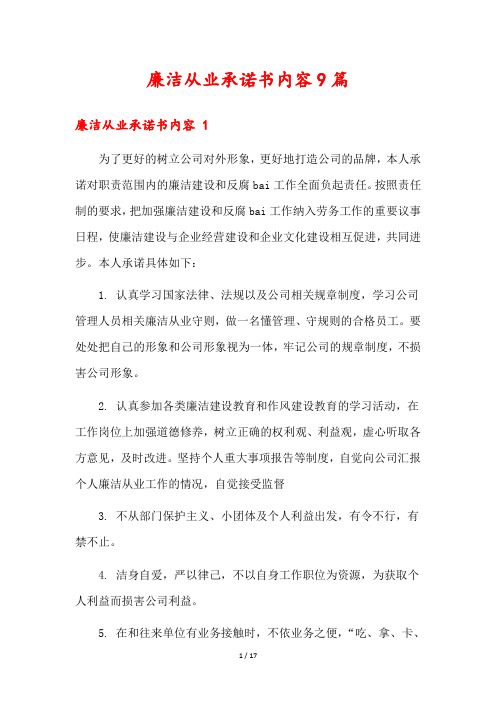 廉洁从业承诺书内容9篇

廉洁从业承诺书内容 1

为了更好的树立公司对外形象，更好地打造公司的品牌，本人承诺对职责范围内的廉洁建设和反腐bai工作全面负起责任。按照责任制的要求，把加强廉洁建设和反腐bai工作纳入劳务工作的重要议事日程，使廉洁建设与企业经营建设和企业文化建设相互促进，共同进步。本人承诺具体如下：

1. 认真学习国家法律、法规以及公司相关规章制度，学习公司管理人员相关廉洁从业守则，做一名懂管理、守规则的合格员工。要处处把自己的形象和公司形象视为一体，牢记公司的规章制度，不损害公司形象。

2. 认真参加各类廉洁建设教育和作风建设教育的学习活动，在工作岗位上加强道德修养，树立正确的权利观、利益观，虚心听取各方意见，及时改进。坚持个人重大事项报告等制度，自觉向公司汇报个人廉洁从业工作的情况，自觉接受监督

3. 不从部门保护主义、小团体及个人利益出发，有令不行，有禁不止。

4. 洁身自爱，严以律己，不以自身工作职位为资源，为获取个人利益而损害公司利益。

5. 在和往来单位有业务接触时，不依业务之便，“吃、拿、卡、

1 / 17